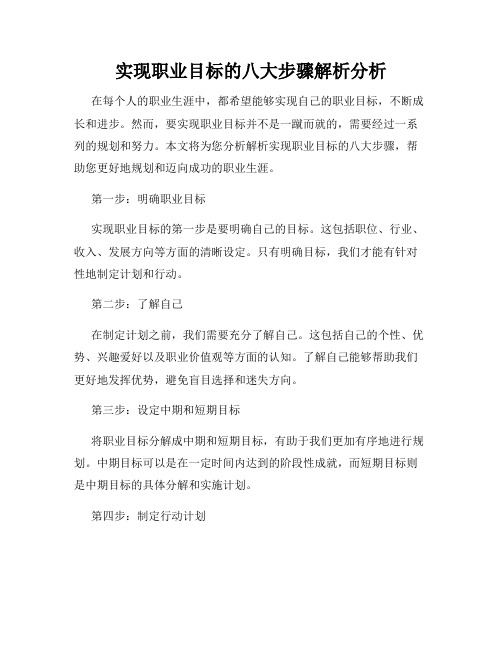 实现职业目标的八大步骤解析分析

在每个人的职业生涯中，都希望能够实现自己的职业目标，不断成长和进步。然而，要实现职业目标并不是一蹴而就的，需要经过一系列的规划和努力。本文将为您分析解析实现职业目标的八大步骤，帮助您更好地规划和迈向成功的职业生涯。

第一步：明确职业目标

实现职业目标的第一步是要明确自己的目标。这包括职位、行业、收入、发展方向等方面的清晰设定。只有明确目标，我们才能有针对性地制定计划和行动。

第二步：了解自己

在制定计划之前，我们需要充分了解自己。这包括自己的个性、优势、兴趣爱好以及职业价值观等方面的认知。了解自己能够帮助我们更好地发挥优势，避免盲目选择和迷失方向。

第三步：设定中期和短期目标

将职业目标分解成中期和短期目标，有助于我们更加有序地进行规划。中期目标可以是在一定时间内达到的阶段性成就，而短期目标则是中期目标的具体分解和实施计划。

第四步：制定行动计划